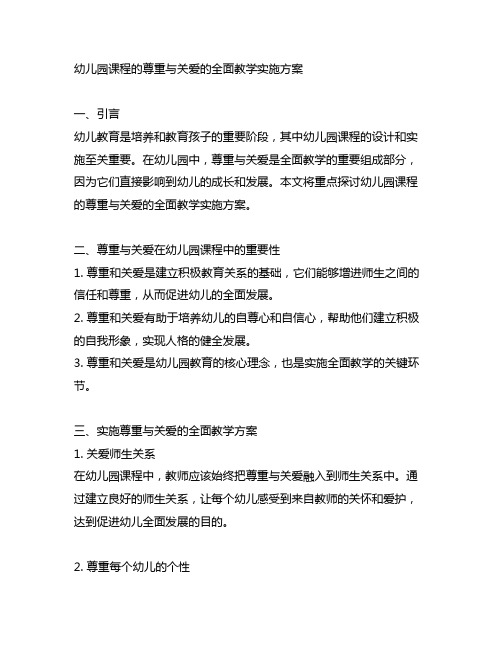 幼儿园课程的尊重与关爱的全面教学实施方案

一、引言
幼儿教育是培养和教育孩子的重要阶段，其中幼儿园课程的设计和实施至关重要。在幼儿园中，尊重与关爱是全面教学的重要组成部分，因为它们直接影响到幼儿的成长和发展。本文将重点探讨幼儿园课程的尊重与关爱的全面教学实施方案。

二、尊重与关爱在幼儿园课程中的重要性
1. 尊重和关爱是建立积极教育关系的基础，它们能够增进师生之间的信任和尊重，从而促进幼儿的全面发展。
2. 尊重和关爱有助于培养幼儿的自尊心和自信心，帮助他们建立积极的自我形象，实现人格的健全发展。
3. 尊重和关爱是幼儿园教育的核心理念，也是实施全面教学的关键环节。

三、实施尊重与关爱的全面教学方案
1. 关爱师生关系
在幼儿园课程中，教师应该始终把尊重与关爱融入到师生关系中。通过建立良好的师生关系，让每个幼儿感受到来自教师的关怀和爱护，达到促进幼儿全面发展的目的。

2. 尊重每个幼儿的个性